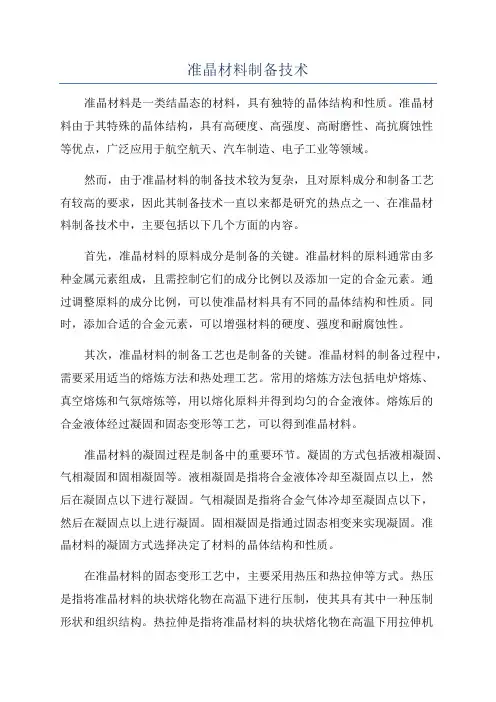 准晶材料制备技术

准晶材料是一类结晶态的材料，具有独特的晶体结构和性质。准晶材料由于其特殊的晶体结构，具有高硬度、高强度、高耐磨性、高抗腐蚀性等优点，广泛应用于航空航天、汽车制造、电子工业等领域。

然而，由于准晶材料的制备技术较为复杂，且对原料成分和制备工艺有较高的要求，因此其制备技术一直以来都是研究的热点之一、在准晶材料制备技术中，主要包括以下几个方面的内容。

首先，准晶材料的原料成分是制备的关键。准晶材料的原料通常由多种金属元素组成，且需控制它们的成分比例以及添加一定的合金元素。通过调整原料的成分比例，可以使准晶材料具有不同的晶体结构和性质。同时，添加合适的合金元素，可以增强材料的硬度、强度和耐腐蚀性。

其次，准晶材料的制备工艺也是制备的关键。准晶材料的制备过程中，需要采用适当的熔炼方法和热处理工艺。常用的熔炼方法包括电炉熔炼、真空熔炼和气氛熔炼等，用以熔化原料并得到均匀的合金液体。熔炼后的合金液体经过凝固和固态变形等工艺，可以得到准晶材料。

准晶材料的凝固过程是制备中的重要环节。凝固的方式包括液相凝固、气相凝固和固相凝固等。液相凝固是指将合金液体冷却至凝固点以上，然后在凝固点以下进行凝固。气相凝固是指将合金气体冷却至凝固点以下，然后在凝固点以上进行凝固。固相凝固是指通过固态相变来实现凝固。准晶材料的凝固方式选择决定了材料的晶体结构和性质。

在准晶材料的固态变形工艺中，主要采用热压和热拉伸等方式。热压是指将准晶材料的块状熔化物在高温下进行压制，使其具有其中一种压制形状和组织结构。热拉伸是指将准晶材料的块状熔化物在高温下用拉伸机